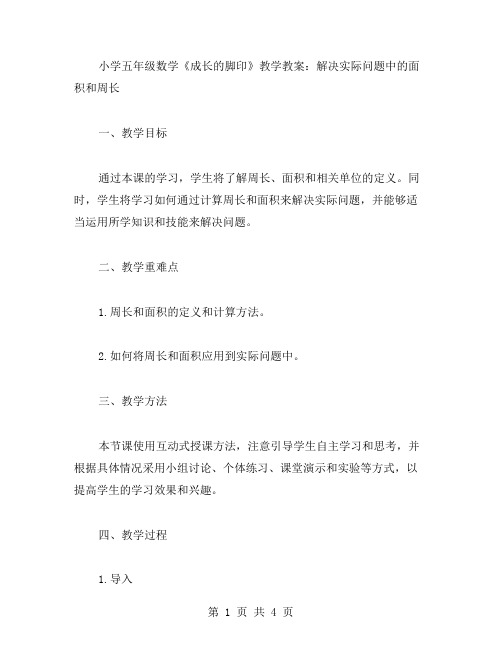 小学五年级数学《成长的脚印》教学教案：解决实际问题中的面积和周长

一、教学目标

通过本课的学习，学生将了解周长、面积和相关单位的定义。同时，学生将学习如何通过计算周长和面积来解决实际问题，并能够适当运用所学知识和技能来解决问题。

二、教学重难点

1.周长和面积的定义和计算方法。

2.如何将周长和面积应用到实际问题中。

三、教学方法

本节课使用互动式授课方法，注意引导学生自主学习和思考，并根据具体情况采用小组讨论、个体练习、课堂演示和实验等方式，以提高学生的学习效果和兴趣。

四、教学过程

1.导入

第 1 页 共 4 页